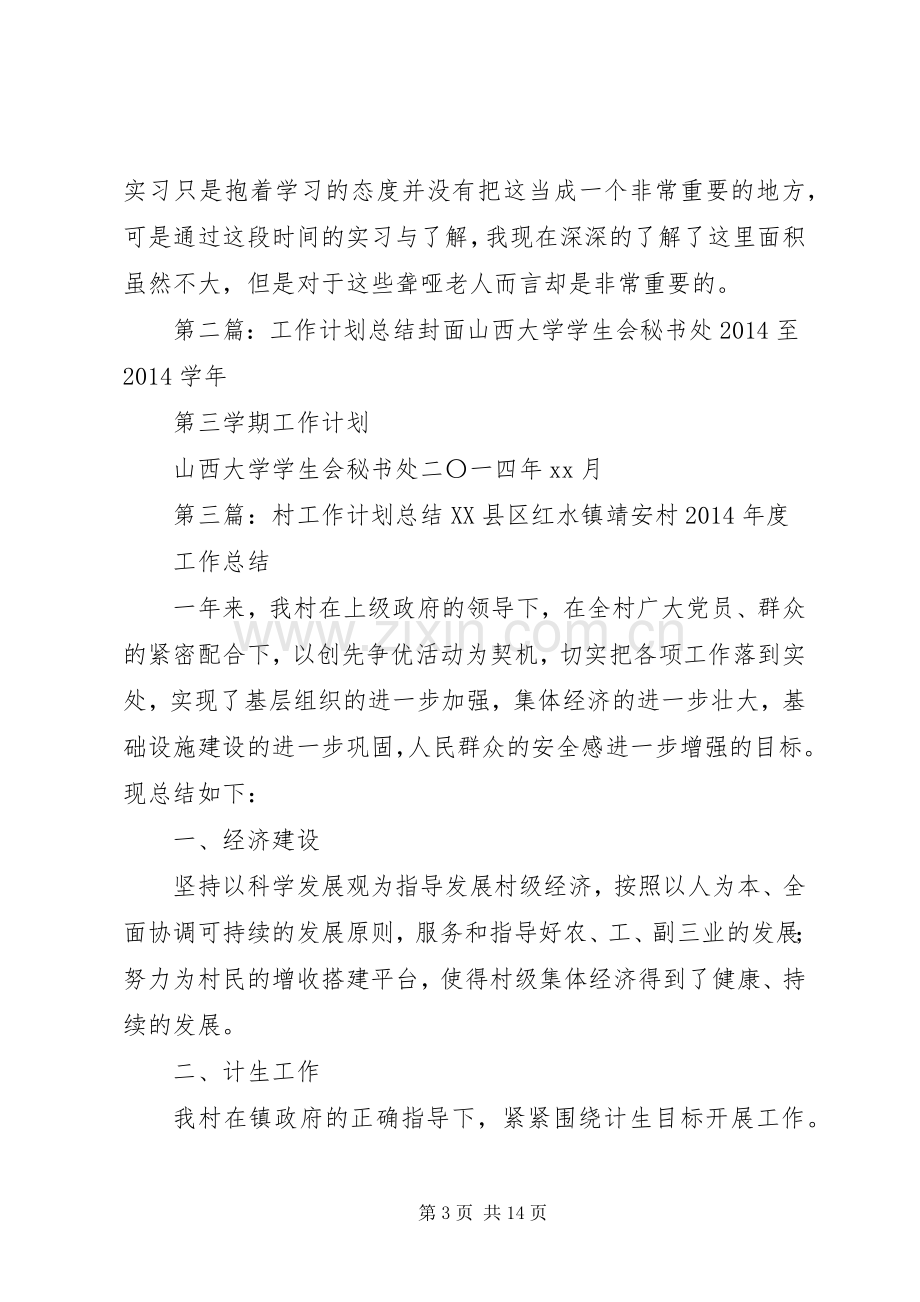 实习只是抱着学习的态度并没有把这当成一个非常重要的地方，可是通过这段时间的实习与了解，我现在深深的了解了这里面积虽然不大，但是对于这些聋哑老人而言却是非常重要的。

第二篇：工作计划总结封面山西大学学生会秘书处2014至2014学年

第三学期工作计划

山西大学学生会秘书处二〇一四年xx月

第三篇：村工作计划总结XX县区红水镇靖安村2014年度

工作总结

一年来，我村在上级政府的领导下，在全村广大党员、群众的紧密配合下，以创先争优活动为契机，切实把各项工作落到实处，实现了基层组织的进一步加强，集体经济的进一步壮大，基础设施建设的进一步巩固,人民群众的安全感进一步增强的目标。现总结如下：

一、经济建设

坚持以科学发展观为指导发展村级经济，按照以人为本、全面协调可持续的发展原则，服务和指导好农、工、副三业的发展;努力为村民的增收搭建平台，使得村级集体经济得到了健康、持续的发展。

二、计生工作

我村在镇政府的正确指导下，紧紧围绕计生目标开展工作。

第3页 共14页

www.zixin.com.cn